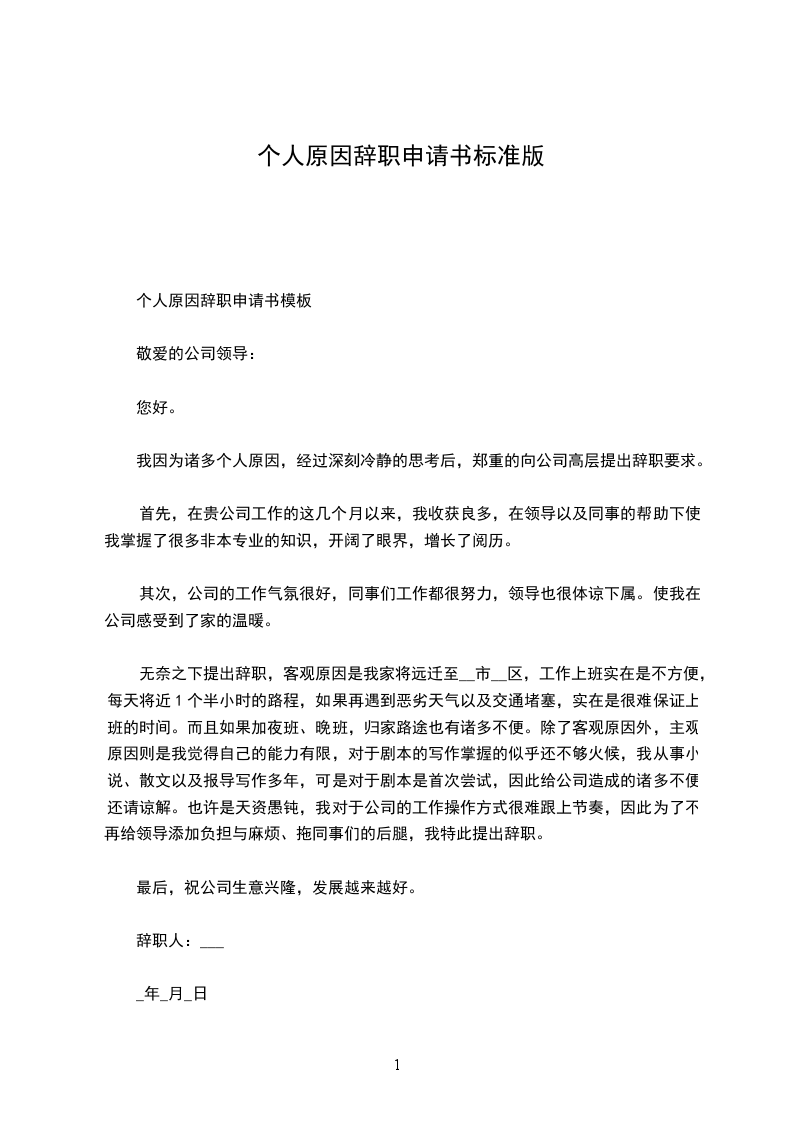 个人原因辞职申请书标准版

个人原因辞职申请书模板

敬爱的公司领导：

您好。

我因为诸多个人原因，经过深刻冷静的思考后，郑重的向公司高层提出辞职要求。

首先，在贵公司工作的这几个月以来，我收获良多，在领导以及同事的帮助下使我掌握了很多非本专业的知识，开阔了眼界，增长了阅历。

其次，公司的工作气氛很好，同事们工作都很努力，领导也很体谅下属。使我在公司感受到了家的温暖。

无奈之下提出辞职，客观原因是我家将远迁至__市__区，工作上班实在是不方便，每天将近 1 个半小时的路程，如果再遇到恶劣天气以及交通堵塞，实在是很难保证上班的时间。而且如果加夜班、晚班，归家路途也有诸多不便。除了客观原因外，主观原因则是我觉得自己的能力有限，对于剧本的写作掌握的似乎还不够火候，我从事小说、散文以及报导写作多年，可是对于剧本是首次尝试，因此给公司造成的诸多不便还请谅解。也许是天资愚钝，我对于公司的工作操作方式很难跟上节奏，因此为了不再给领导添加负担与麻烦、拖同事们的后腿，我特此提出辞职。

最后，祝公司生意兴隆，发展越来越好。

辞职人：___

_年_月_日

1